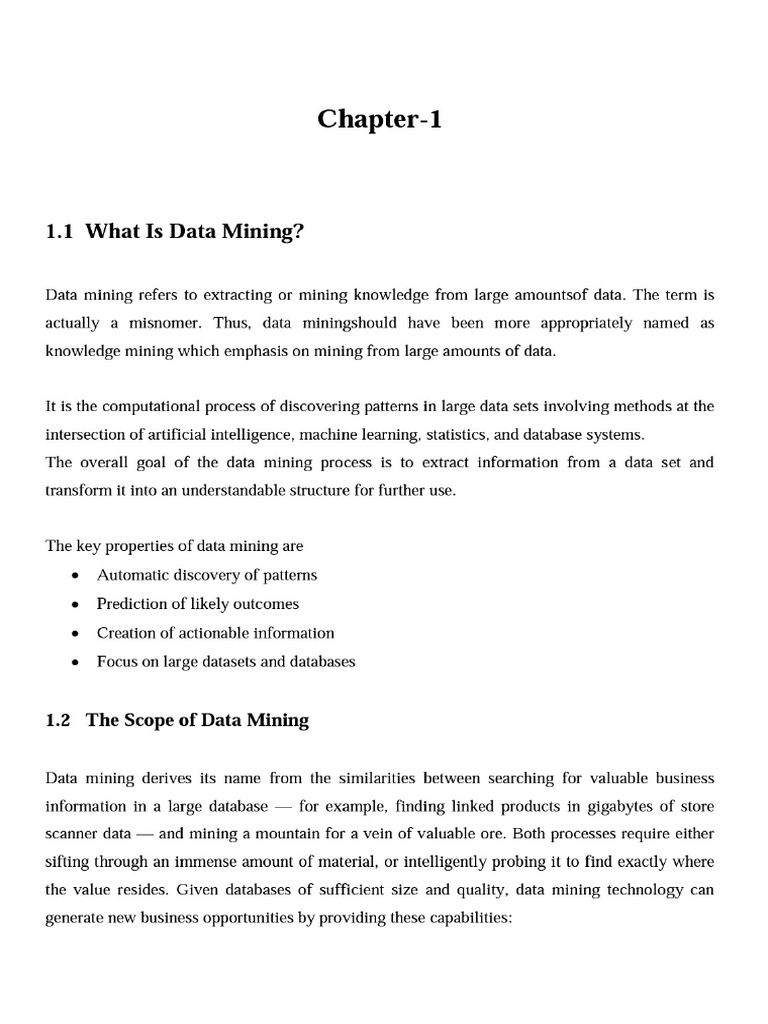 Chapter-1

1.1 What Is Data Mining?

Data mining refers to extracting or mining knowledge from large amountsof data. The term is actually a misnomer. Thus, data miningshould have been more appropriately named as knowledge mining which emphasis on mining from large amounts of data.

It is the computational process of discovering patterns in large data sets involving methods at the intersection of artificial intelligence, machine learning, statistics, and database systems.
The overall goal of the data mining process is to extract information from a data set and transform it into an understandable structure for further use.

The key properties of data mining are
• Automatic discovery of patterns
• Prediction of likely outcomes
• Creation of actionable information
• Focus on large datasets and databases

1.2 The Scope of Data Mining

Data mining derives its name from the similarities between searching for valuable business information in a large database — for example, finding linked products in gigabytes of store scanner data — and mining a mountain for a vein of valuable ore. Both processes require either sifting through an immense amount of material, or intelligently probing it to find exactly where the value resides. Given databases of sufficient size and quality, data mining technology can generate new business opportunities by providing these capabilities: